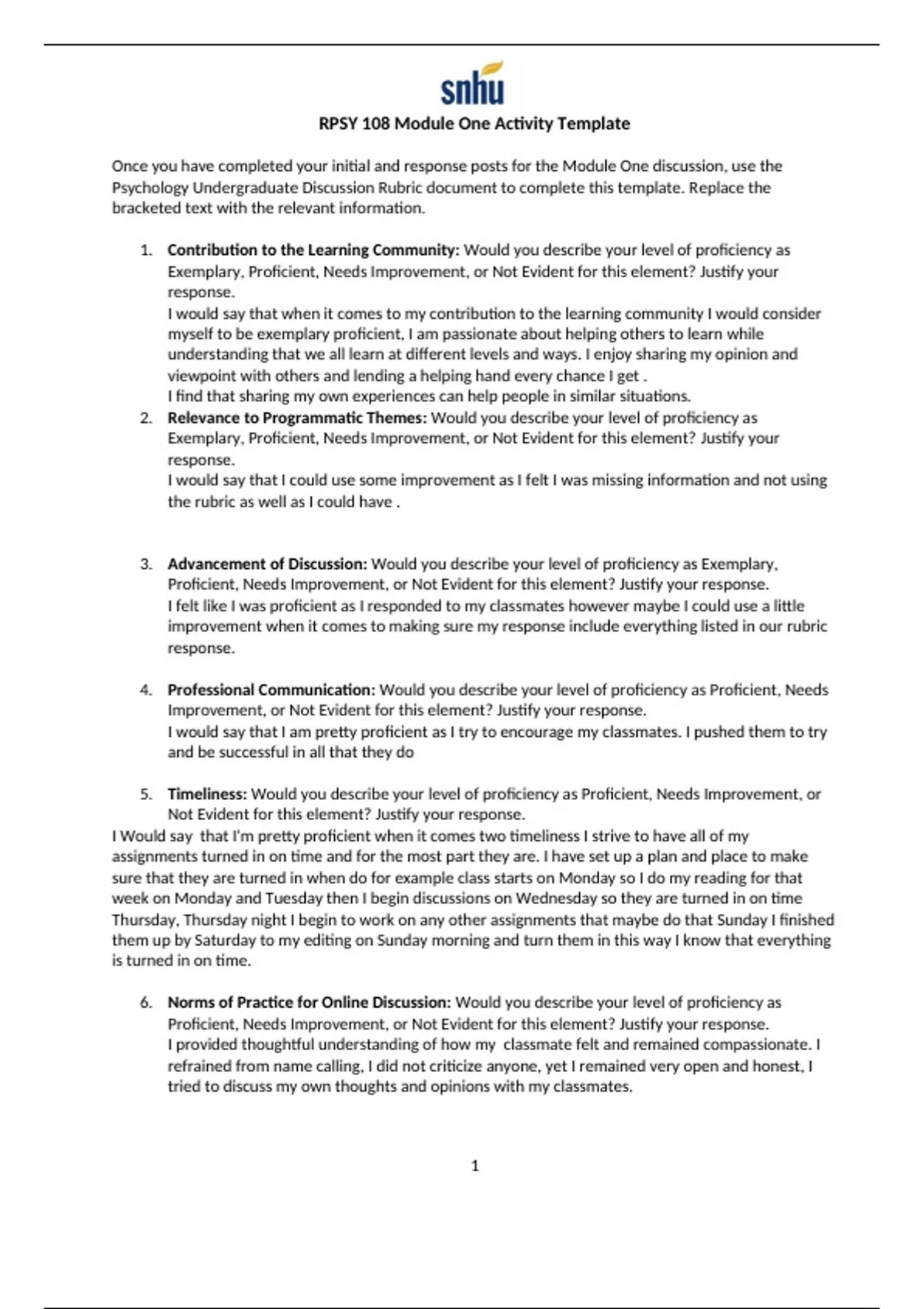 snhu

RPSY 108 Module One Activity Template

Once you have completed your initial and response posts for the Module One discussion, use the Psychology Undergraduate Discussion Rubric document to complete this template. Replace the bracketed text with the relevant information.

1. Contribution to the Learning Community: Would you describe your level of proficiency as Exemplary, Proficient, Needs Improvement, or Not Evident for this element? Justify your response.
I would say that when it comes to my contribution to the learning community I would consider myself to be exemplary proficient, I am passionate about helping others to learn while understanding that we all learn at different levels and ways. I enjoy sharing my opinion and viewpoint with others and lending a helping hand every chance I get .
I find that sharing my own experiences can help people in similar situations.
2. Relevance to Programmatic Themes: Would you describe your level of proficiency as Exemplary, Proficient, Needs Improvement, or Not Evident for this element? Justify your response.
I would say that I could use some improvement as I felt I was missing information and not using the rubric as well as I could have .

3. Advancement of Discussion: Would you describe your level of proficiency as Exemplary, Proficient, Needs Improvement, or Not Evident for this element? Justify your response.
I felt like I was proficient as I responded to my classmates however maybe I could use a little improvement when it comes to making sure my response include everything listed in our rubric response.

4. Professional Communication: Would you describe your level of proficiency as Proficient, Needs Improvement, or Not Evident for this element? Justify your response.
I would say that I am pretty proficient as I try to encourage my classmates. I pushed them to try and be successful in all that they do

5. Timeliness: Would you describe your level of proficiency as Proficient, Needs Improvement, or Not Evident for this element? Justify your response.
I Would say that I'm pretty proficient when it comes two timeliness I strive to have all of my assignments turned in on time and for the most part they are. I have set up a plan and place to make sure that they are turned in when do for example class starts on Monday so I do my reading for that week on Monday and Tuesday then I begin discussions on Wednesday so they are turned in on time Thursday, Thursday night I begin to work on any other assignments that maybe do that Sunday I finished them up by Saturday to my editing on Sunday morning and turn them in this way I know that everything is turned in on time.

6. Norms of Practice for Online Discussion: Would you describe your level of proficiency as Proficient, Needs Improvement, or Not Evident for this element? Justify your response.
I provided thoughtful understanding of how my classmate felt and remained compassionate. I refrained from name calling, I did not criticize anyone, yet I remained very open and honest, I tried to discuss my own thoughts and opinions with my classmates.

1